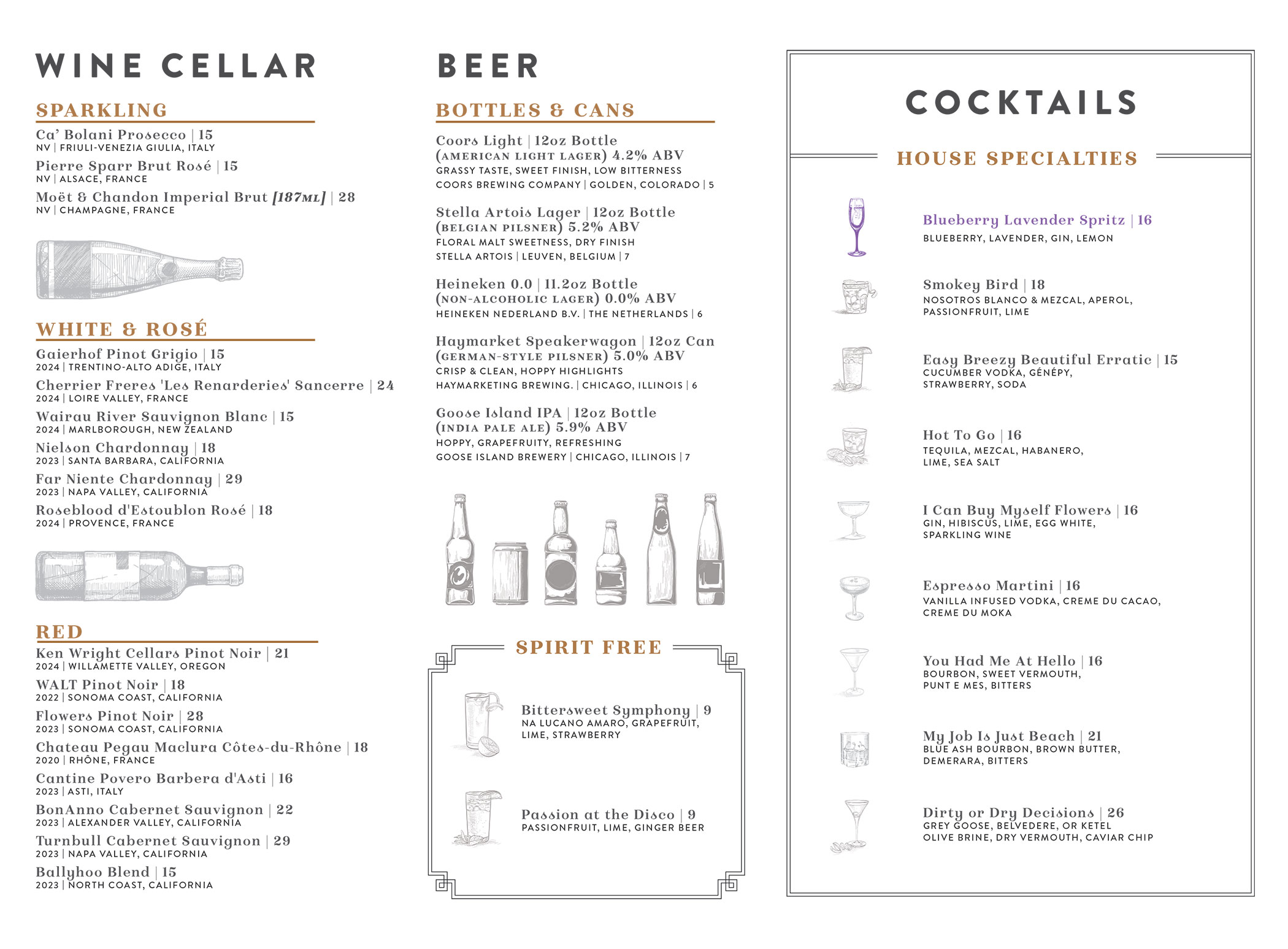 WINE CELLAR

SPARKLING

Ca' Bolani Prosecco | 15
NV | FRIULI-VENEZIA GIULIA, ITALY

Pierre Sparr Brut Rosé | 15
NV | ALSACE, FRANCE

Moët & Chandon Imperial Brut [187ML] | 28
NV | CHAMPAGNE, FRANCE

WHITE & ROSÉ

Gaierhof Pinot Grigio | 15
2024 | TRENTINO-ALTO ADIGE, ITALY

Cherrier Freres 'Les Renarderies' Sancerre | 24
2024 | LOIRE VALLEY, FRANCE

Wairau River Sauvignon Blanc | 15
2024 | MARLBOROUGH, NEW ZEALAND

Nielson Chardonnay | 18
2023 | SANTA BARBARA, CALIFORNIA

Far Niente Chardonnay | 29
2023 | NAPA VALLEY, CALIFORNIA

Roseblood d'Estoublon Rosé | 18
2024 | PROVENCE, FRANCE

RED

Ken Wright Cellars Pinot Noir | 21
2024 | WILLAMETTE VALLEY, OREGON

WALT Pinot Noir | 18
2022 | SONOMA COAST, CALIFORNIA

Flowers Pinot Noir | 28
2023 | SONOMA COAST, CALIFORNIA

Chateau Pegau Maclura Côtes-du-Rhône | 18
2020 | RHÔNE, FRANCE

Cantine Povero Barbera d'Asti | 16
2023 | ASTI, ITALY

BonAnno Cabernet Sauvignon | 22
2023 | ALEXANDER VALLEY, CALIFORNIA

Turnbull Cabernet Sauvignon | 29
2023 | NAPA VALLEY, CALIFORNIA

Ballyhoo Blend | 15
2023 | NORTH COAST, CALIFORNIA

BEER

BOTTLES & CANS

Coors Light | 12oz Bottle
(AMERICAN LIGHT LAGER) 4.2% ABV
GRASSY TASTE, SWEET FINISH, LOW BITTERNESS
COORS BREWING COMPANY | GOLDEN, COLORADO | 5

Stella Artois Lager | 12oz Bottle
(BELGIAN PILSNER) 5.2% ABV
FLORAL MALT SWEETNESS, DRY FINISH
STELLA ARTOIS | LEUVEN, BELGIUM | 7

Heineken 0.0 | 11.2oz Bottle
(NON-ALCOHOLIC LAGER) 0.0% ABV
HEINEKEN NEDERLAND B.V. | THE NETHERLANDS | 6

Haymarket Speakerwagon | 12oz Can
(GERMAN-STYLE PILSNER) 5.0% ABV
CRISP & CLEAN, HOPPY HIGHLIGHTS
HAYMARKETING BREWING. | CHICAGO, ILLINOIS | 6

Goose Island IPA | 12oz Bottle
(INDIA PALE ALE) 5.9% ABV
HOPPY, GRAPEFRUITY, REFRESHING
GOOSE ISLAND BREWERY | CHICAGO, ILLINOIS | 7

SPIRIT FREE

Bittersweet Symphony | 9
NA LUCANO AMARO, GRAPEFRUIT, LIME, STRAWBERRY

Passion at the Disco | 9
PASSIONFRUIT, LIME, GINGER BEER

COCKTAILS

HOUSE SPECIALTIES

Blueberry Lavender Spritz | 16
BLUEBERRY, LAVENDER, GIN, LEMON

Smokey Bird | 18
NOSOTROS BLANCO & MEZCAL, APEROL, PASSIONFRUIT, LIME

Easy Breezy Beautiful Erratic | 15
CUCUMBER VODKA, GÉNÉPY, STRAWBERRY, SODA

Hot To Go | 16
TEQUILA, MEZCAL, HABANERO, LIME, SEA SALT

I Can Buy Myself Flowers | 16
GIN, HIBISCUS, LIME, EGG WHITE, SPARKLING WINE

Espresso Martini | 16
VANILLA INFUSED VODKA, CREME DU CACAO, CREME DU MOKA

You Had Me At Hello | 16
BOURBON, SWEET VERMOUTH, PUNT E MES, BITTERS

My Job Is Just Beach | 21
BLUE ASH BOURBON, BROWN BUTTER, DEMERARA, BITTERS

Dirty or Dry Decisions | 26
GREY GOOSE, BELVEDERE, OR KETEL
OLIVE BRINE, DRY VERMOUTH, CAVIAR CHIP